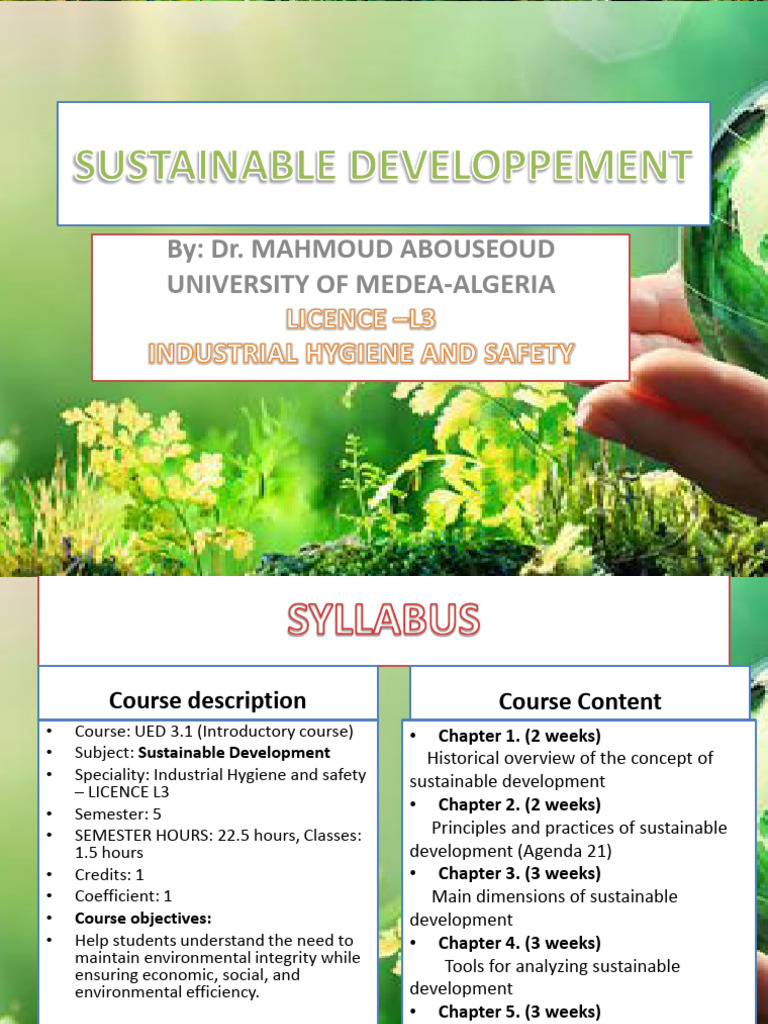 SUSTAINABLE DEVELOPPEMENT

By: Dr. MAHMOUD ABOUSEOUD
UNIVERSITY OF MEDEA-ALGERIA
LICENCE –L3
INDUSTRIAL HYGIENE AND SAFETY

SYLLABUS

Course description

• Course: UED 3.1 (Introductory course)
• Subject: Sustainable Development
• Speciality: Industrial Hygiene and safety – LICENCE L3
• Semester: 5
• SEMESTER HOURS: 22.5 hours, Classes: 1.5 hours
• Credits: 1
• Coefficient: 1
• Course objectives:
• Help students understand the need to maintain environmental integrity while ensuring economic, social, and environmental efficiency.

Course Content

• Chapter 1. (2 weeks)
Historical overview of the concept of sustainable development
• Chapter 2. (2 weeks)
Principles and practices of sustainable development (Agenda 21)
• Chapter 3. (3 weeks)
Main dimensions of sustainable development
• Chapter 4. (3 weeks)
Tools for analyzing sustainable development
• Chapter 5. (3 weeks)